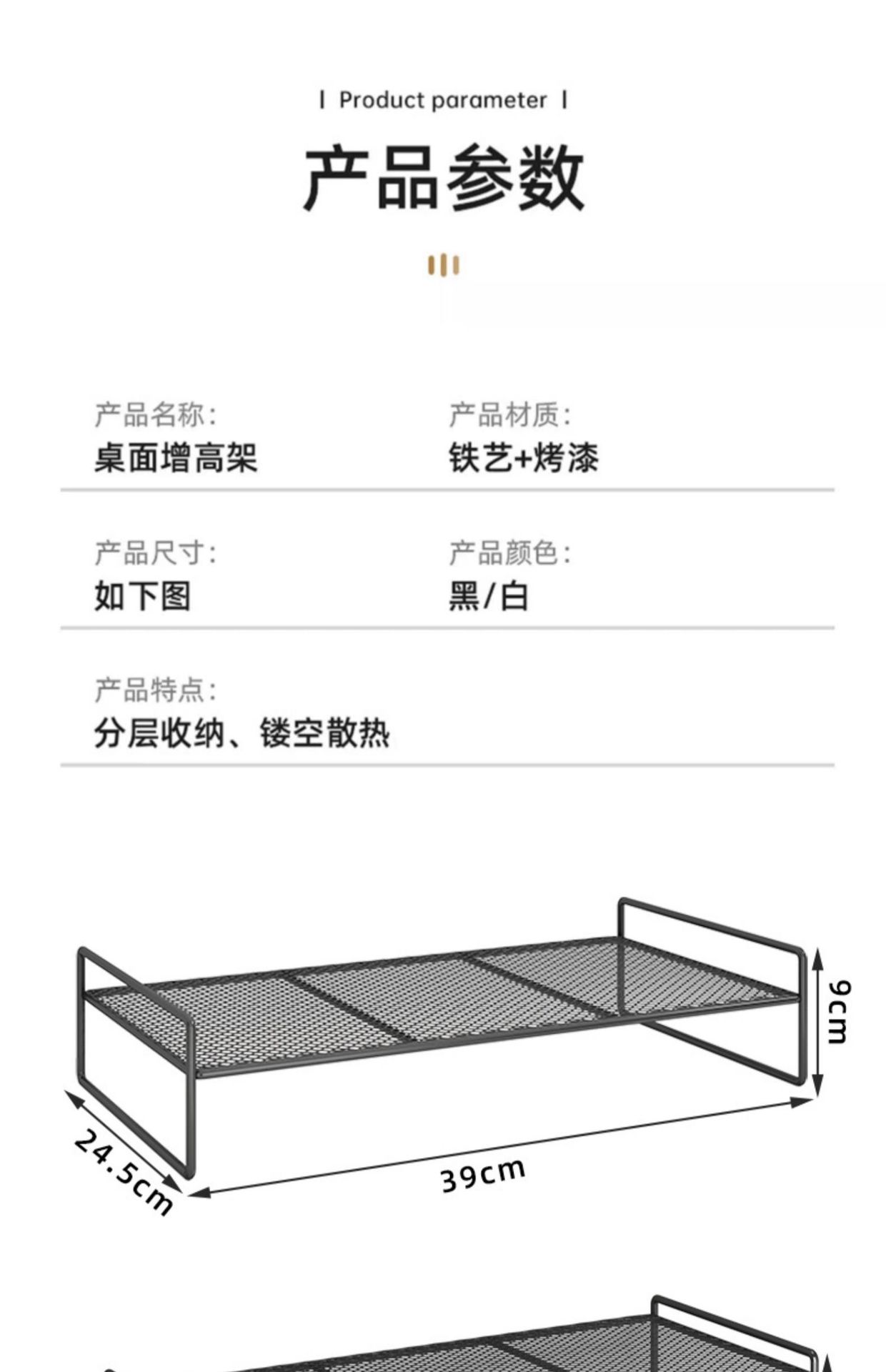 | Product parameter |

产品参数

产品名称:
桌面增高架

产品材质:
铁艺+烤漆

产品尺寸:
如下图

产品颜色:
黑/白

产品特点:
分层收纳、镂空散热

9cm

24.5cm

39cm